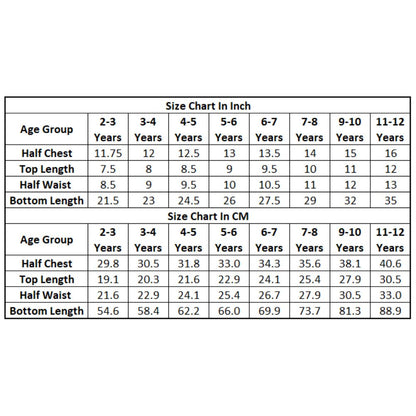 Size Chart In Inch

| Age Group | 2-3 Years | 3-4 Years | 4-5 Years | 5-6 Years | 6-7 Years | 7-8 Years | 9-10 Years | 11-12 Years |
|---|---|---|---|---|---|---|---|---|
| Half Chest | 11.75 | 12 | 12.5 | 13 | 13.5 | 14 | 15 | 16 |
| Top Length | 7.5 | 8 | 8.5 | 9 | 9.5 | 10 | 11 | 12 |
| Half Waist | 8.5 | 9 | 9.5 | 10 | 10.5 | 11 | 12 | 13 |
| Bottom Length | 21.5 | 23 | 24.5 | 26 | 27.5 | 29 | 32 | 35 |

Size Chart In CM

| Age Group | 2-3 Years | 3-4 Years | 4-5 Years | 5-6 Years | 6-7 Years | 7-8 Years | 9-10 Years | 11-12 Years |
|---|---|---|---|---|---|---|---|---|
| Half Chest | 29.8 | 30.5 | 31.8 | 33.0 | 34.3 | 35.6 | 38.1 | 40.6 |
| Top Length | 19.1 | 20.3 | 21.6 | 22.9 | 24.1 | 25.4 | 27.9 | 30.5 |
| Half Waist | 21.6 | 22.9 | 24.1 | 25.4 | 26.7 | 27.9 | 30.5 | 33.0 |
| Bottom Length | 54.6 | 58.4 | 62.2 | 66.0 | 69.9 | 73.7 | 81.3 | 88.9 |